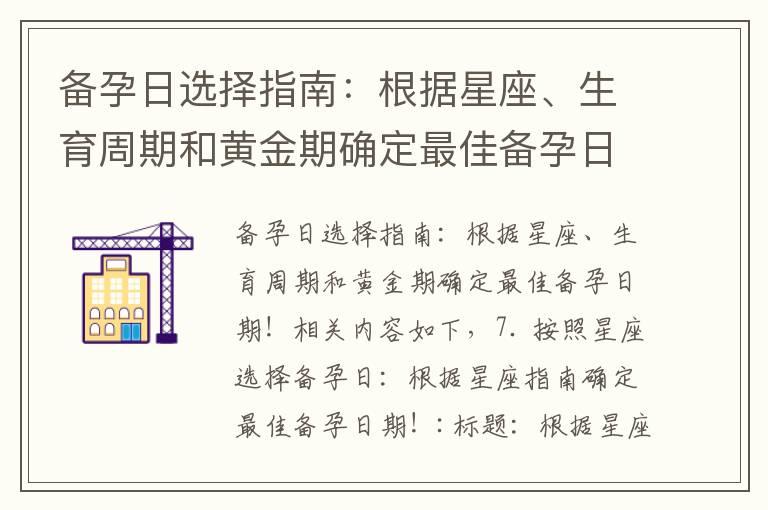 备孕日选择指南：根据星座、生育周期和黄金期确定最佳备孕日

备孕日选择指南：根据星座、生育周期和黄金期确定最佳备孕日期！相关内容如下，7. 按照星座选择备孕日：根据星座指南确定最佳备孕日期！：标题：根据星座